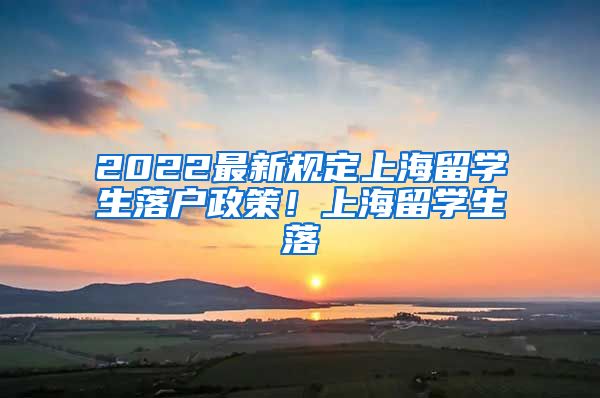 2022最新规定上海留学生落户政策！上海留学生落